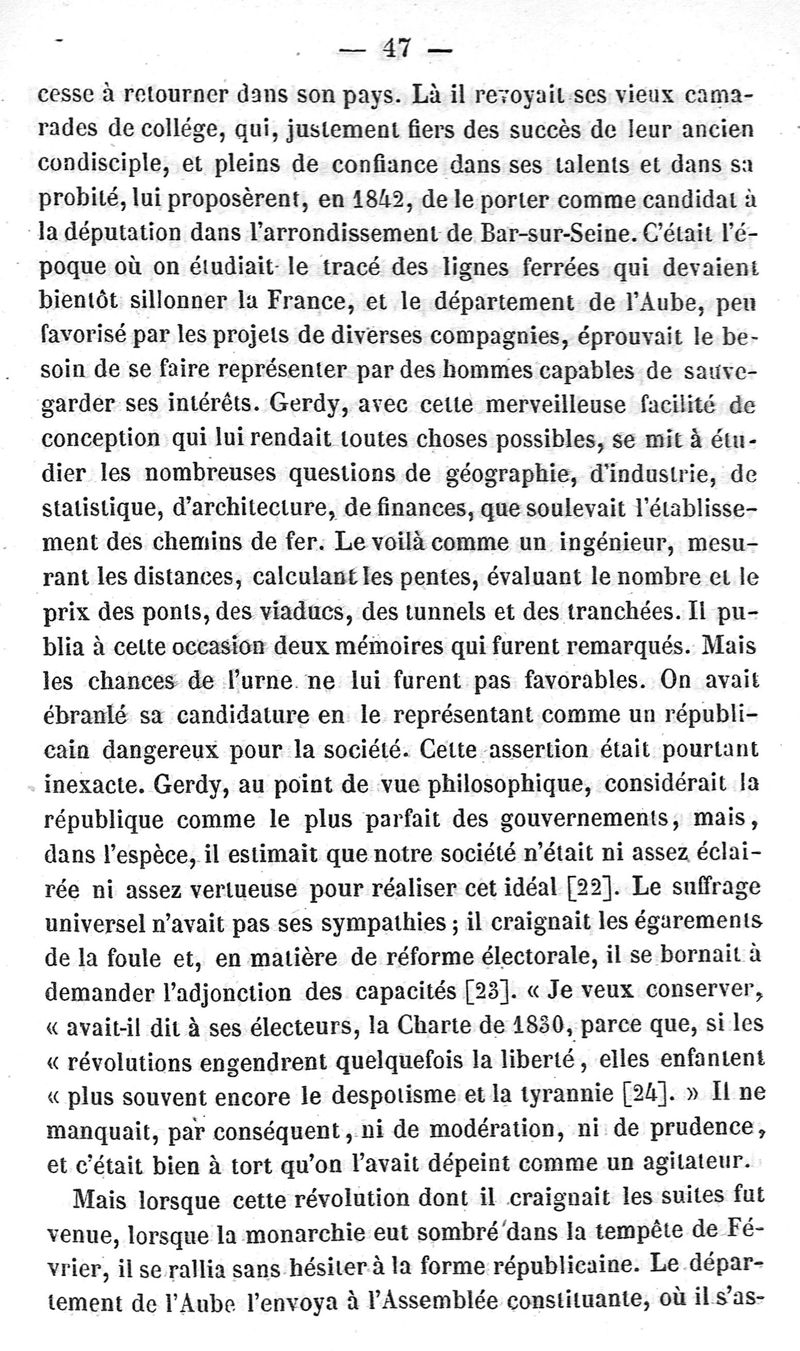 — 47 —

cesse à retourner dans son pays. Là il revoyait ses vieux camarades de collége, qui, justement fiers des succès de leur ancien condisciple, et pleins de confiance dans ses talents et dans sa probité, lui proposèrent, en 1842, de le porter comme candidat à la députation dans l'arrondissement de Bar-sur-Seine. C'était l'époque où on étudiait le tracé des lignes ferrées qui devaient bientôt sillonner la France, et le département de l'Aube, peu favorisé par les projets de diverses compagnies, éprouvait le besoin de se faire représenter par des hommes capables de sauvegarder ses intérêts. Gerdy, avec cette merveilleuse facilité de conception qui lui rendait toutes choses possibles, se mit à étudier les nombreuses questions de géographie, d'industrie, de statistique, d'architecture, de finances, que soulevait l'établissement des chemins de fer. Le voilà comme un ingénieur, mesurant les distances, calculant les pentes, évaluant le nombre et le prix des ponts, des viaducs, des tunnels et des tranchées. Il publia à cette occasion deux mémoires qui furent remarqués. Mais les chances de l'urne ne lui furent pas favorables. On avait ébranlé sa candidature en le représentant comme un républicain dangereux pour la société. Cette assertion était pourtant inexacte. Gerdy, au point de vue philosophique, considérait la république comme le plus parfait des gouvernements, mais, dans l'espèce, il estimait que notre société n'était ni assez éclairée ni assez vertueuse pour réaliser cet idéal [22]. Le suffrage universel n'avait pas ses sympathies ; il craignait les égarements de la foule et, en matière de réforme électorale, il se bornait à demander l'adjonction des capacités [23]. « Je veux conserver, « avait-il dit à ses électeurs, la Charte de 1830, parce que, si les « révolutions engendrent quelquefois la liberté, elles enfantent « plus souvent encore le despotisme et la tyrannie [24]. » Il ne manquait, par conséquent, ni de modération, ni de prudence, et c'était bien à tort qu'on l'avait dépeint comme un agitateur.

Mais lorsque cette révolution dont il craignait les suites fut venue, lorsque la monarchie eut sombré dans la tempête de Février, il se rallia sans hésiter à la forme républicaine. Le département de l'Aube l'envoya à l'Assemblée constituante, où il s'as-